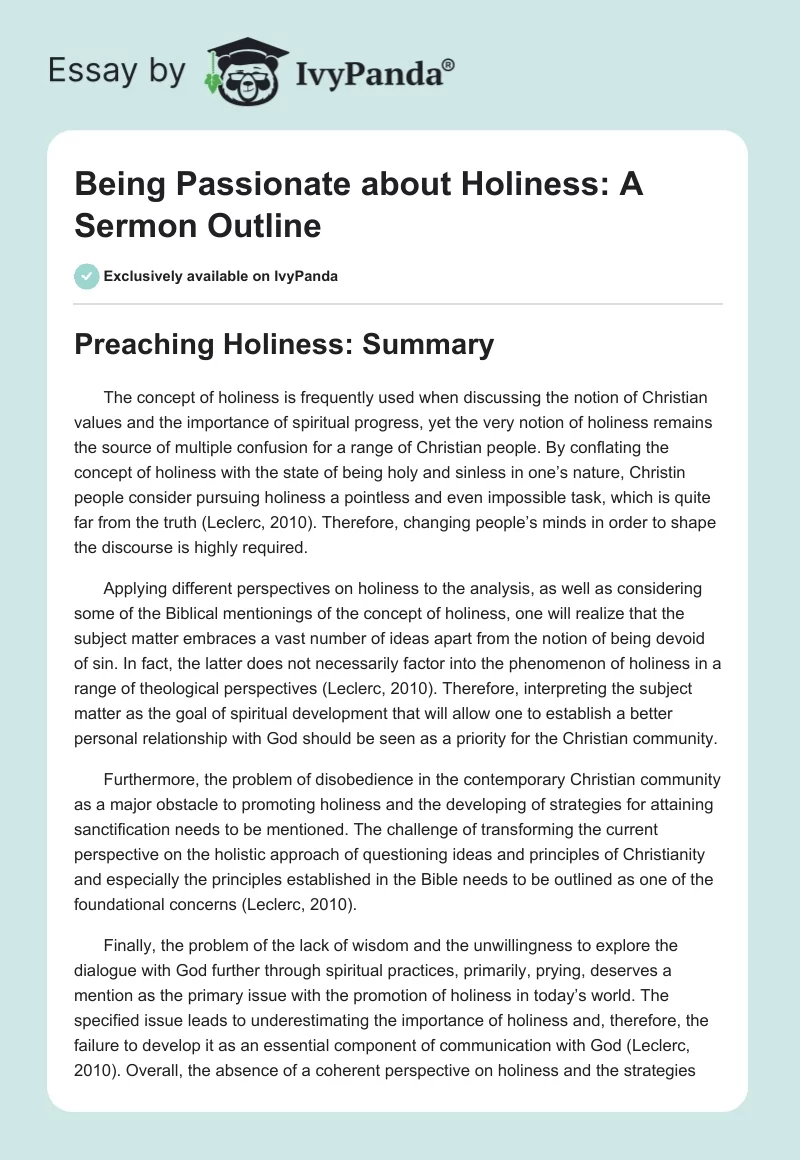 Essay by IvyPanda®

Being Passionate about Holiness: A Sermon Outline

Exclusively available on IvyPanda

Preaching Holiness: Summary

The concept of holiness is frequently used when discussing the notion of Christian values and the importance of spiritual progress, yet the very notion of holiness remains the source of multiple confusion for a range of Christian people. By conflating the concept of holiness with the state of being holy and sinless in one's nature, Christin people consider pursuing holiness a pointless and even impossible task, which is quite far from the truth (Leclerc, 2010). Therefore, changing people's minds in order to shape the discourse is highly required.

Applying different perspectives on holiness to the analysis, as well as considering some of the Biblical mentionings of the concept of holiness, one will realize that the subject matter embraces a vast number of ideas apart from the notion of being devoid of sin. In fact, the latter does not necessarily factor into the phenomenon of holiness in a range of theological perspectives (Leclerc, 2010). Therefore, interpreting the subject matter as the goal of spiritual development that will allow one to establish a better personal relationship with God should be seen as a priority for the Christian community.

Furthermore, the problem of disobedience in the contemporary Christian community as a major obstacle to promoting holiness and the developing of strategies for attaining sanctification needs to be mentioned. The challenge of transforming the current perspective on the holistic approach of questioning ideas and principles of Christianity and especially the principles established in the Bible needs to be outlined as one of the foundational concerns (Leclerc, 2010).

Finally, the problem of the lack of wisdom and the unwillingness to explore the dialogue with God further through spiritual practices, primarily, prying, deserves a mention as the primary issue with the promotion of holiness in today's world. The specified issue leads to underestimating the importance of holiness and, therefore, the failure to develop it as an essential component of communication with God (Leclerc, 2010). Overall, the absence of a coherent perspective on holiness and the strategies